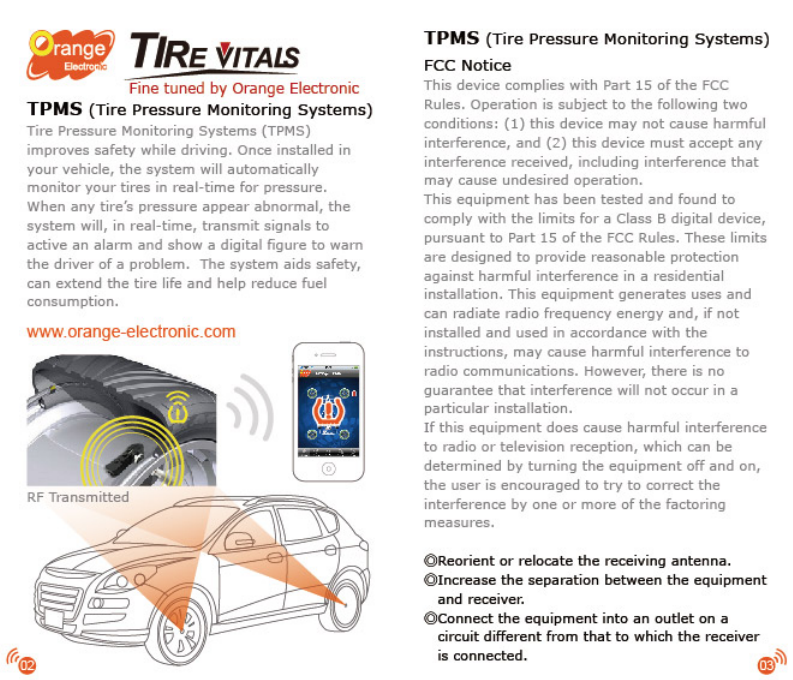 Orange Electronic

TIRE VITALS

Fine tuned by Orange Electronic

TPMS (Tire Pressure Monitoring Systems)

Tire Pressure Monitoring Systems (TPMS) improves safety while driving. Once installed in your vehicle, the system will automatically monitor your tires in real-time for pressure. When any tire's pressure appear abnormal, the system will, in real-time, transmit signals to active an alarm and show a digital figure to warn the driver of a problem. The system aids safety, can extend the tire life and help reduce fuel consumption.

www.orange-electronic.com

RF Transmitted

02

TPMS (Tire Pressure Monitoring Systems)

FCC Notice

This device complies with Part 15 of the FCC Rules. Operation is subject to the following two conditions: (1) this device may not cause harmful interference, and (2) this device must accept any interference received, including interference that may cause undesired operation.
This equipment has been tested and found to comply with the limits for a Class B digital device, pursuant to Part 15 of the FCC Rules. These limits are designed to provide reasonable protection against harmful interference in a residential installation. This equipment generates uses and can radiate radio frequency energy and, if not installed and used in accordance with the instructions, may cause harmful interference to radio communications. However, there is no guarantee that interference will not occur in a particular installation.
If this equipment does cause harmful interference to radio or television reception, which can be determined by turning the equipment off and on, the user is encouraged to try to correct the interference by one or more of the factoring measures.

◎Reorient or relocate the receiving antenna.
◎Increase the separation between the equipment and receiver.
◎Connect the equipment into an outlet on a circuit different from that to which the receiver is connected.

03